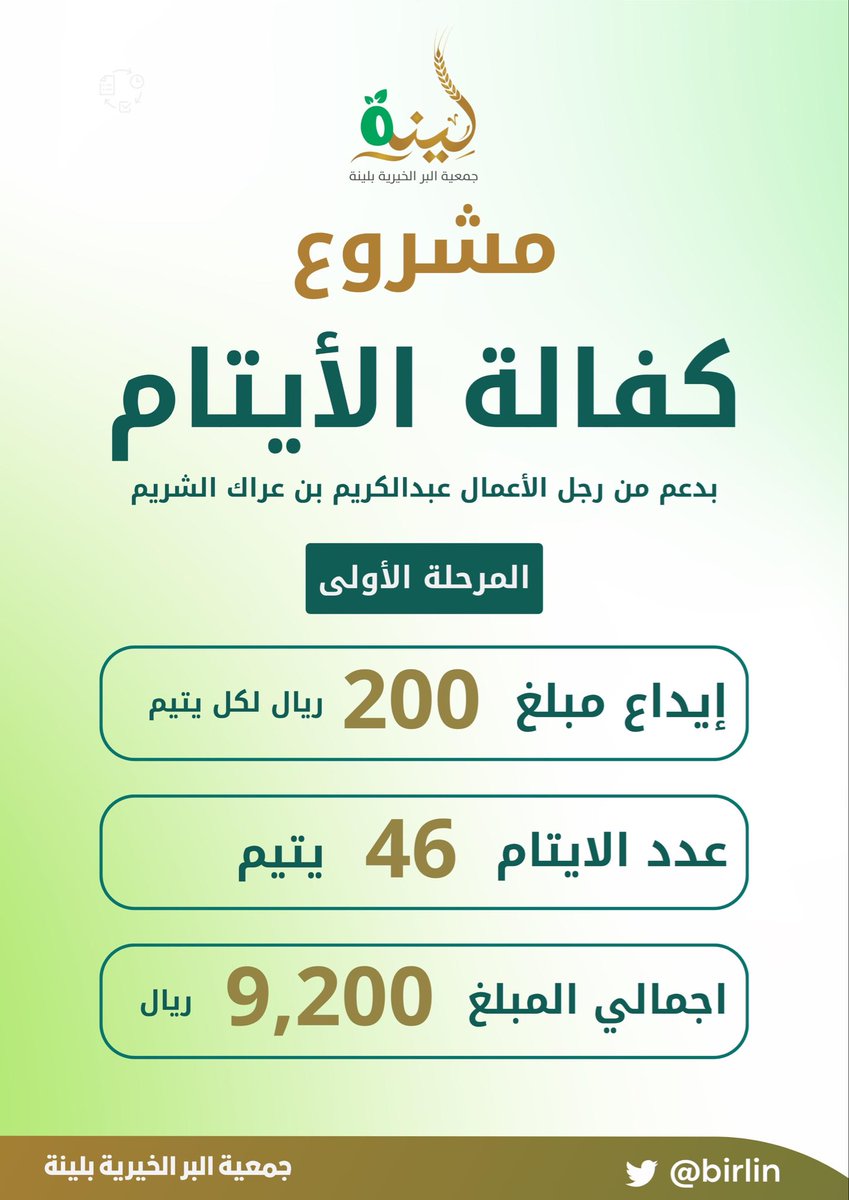 لينة
جمعية البر الخيرية بلينة

مشروع
كفالة الأيتام

بدعم من رجل الأعمال عبدالكريم بن عراك الشريم

المرحلة الأولى

إيداع مبلغ 200 ريال لكل يتيم

عدد الايتام 46 يتيم

اجمالي المبلغ 9,200 ريال

جمعية البر الخيرية بلينة
@birlin